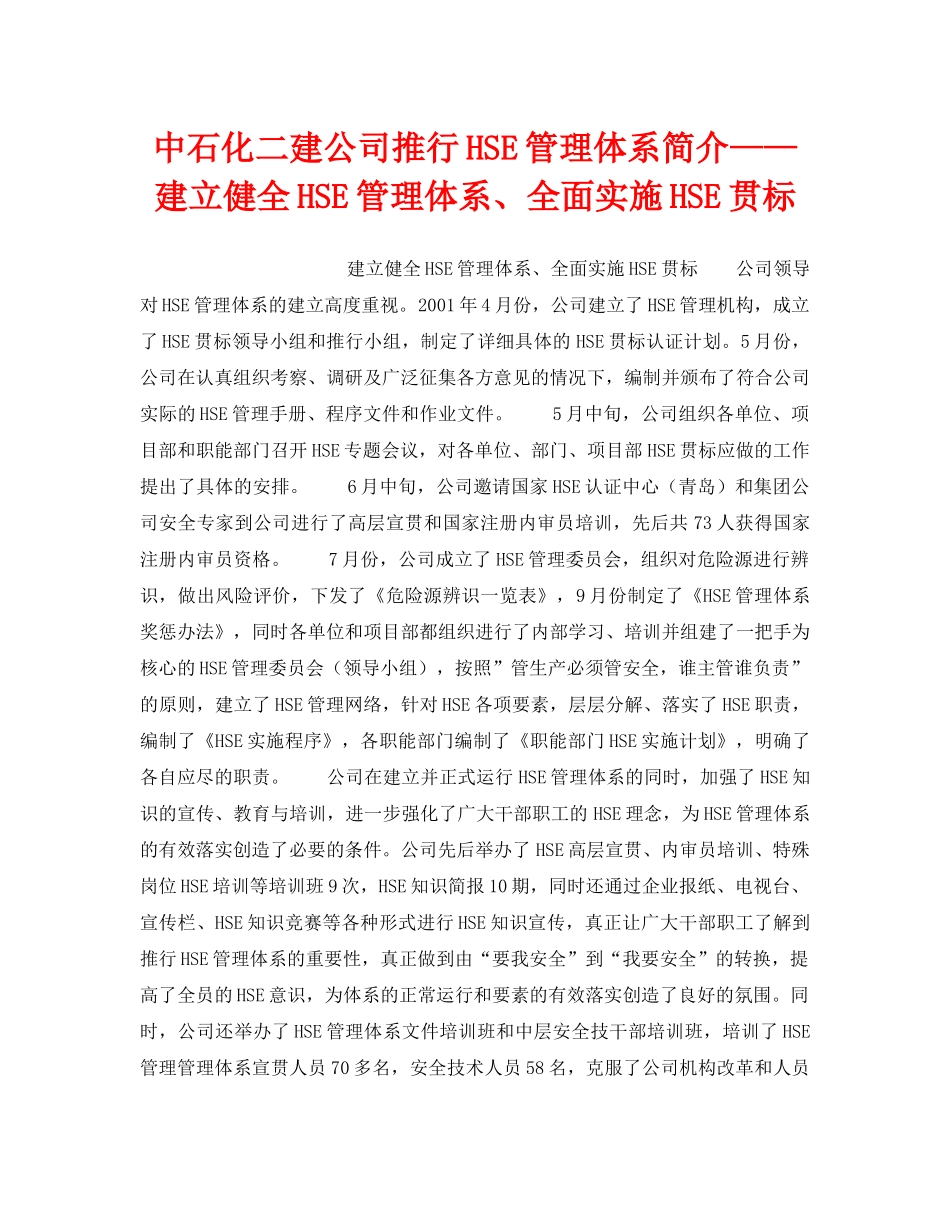 中石化二建公司推行HSE管理体系简介——建立健全HSE管理体系、全面实施HSE贯标

建立健全HSE管理体系、全面实施HSE贯标 公司领导对HSE管理体系的建立高度重视。2001年4月份，公司建立了HSE管理机构，成立了HSE贯标领导小组和推行小组，制定了详细具体的HSE贯标认证计划。5月份，公司在认真组织考察、调研及广泛征集各方意见的情况下，编制并颁布了符合公司实际的HSE管理手册、程序文件和作业文件。 5月中旬，公司组织各单位、项目部和职能部门召开HSE专题会议，对各单位、部门、项目部HSE贯标应做的工作提出了具体的安排。 6月中旬，公司邀请国家HSE认证中心（青岛）和集团公司安全专家到公司进行了高层宣贯和国家注册内审员培训，先后共73人获得国家注册内审员资格。 7月份，公司成立了HSE管理委员会，组织对危险源进行辨识，做出风险评价，下发了《危险源辨识一览表》，9月份制定了《HSE管理体系奖惩办法》，同时各单位和项目部都组织进行了内部学习、培训并组建了一把手为核心的HSE管理委员会（领导小组），按照”管生产必须管安全，谁主管谁负责”的原则，建立了HSE管理网络，针对HSE各项要素，层层分解、落实了HSE职责，编制了《HSE实施程序》，各职能部门编制了《职能部门HSE实施计划》，明确了各自应尽的职责。 公司在建立并正式运行HSE管理体系的同时，加强了HSE知识的宣传、教育与培训，进一步强化了广大干部职工的HSE理念，为HSE管理体系的有效落实创造了必要的条件。公司先后举办了HSE高层宣贯、内审员培训、特殊岗位HSE培训等培训班9次，HSE知识简报10期，同时还通过企业报纸、电视台、宣传栏、HSE知识竞赛等各种形式进行HSE知识宣传，真正让广大干部职工了解到推行HSE管理体系的重要性，真正做到由“要我安全”到“我要安全”的转换，提高了全员的HSE意识，为体系的正常运行和要素的有效落实创造了良好的氛围。同时，公司还举办了HSE管理体系文件培训班和中层安全技干部培训班，培训了HSE管理管理体系宣贯人员70多名，安全技术人员58名，克服了公司机构改革和人员